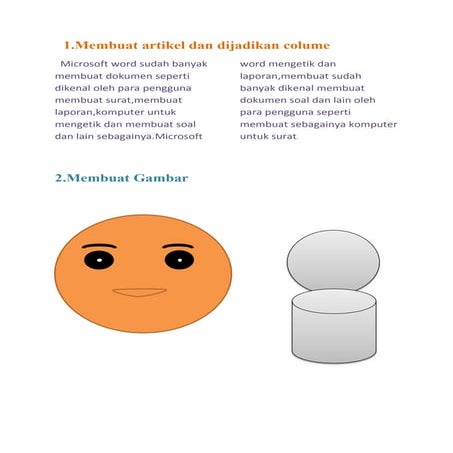 1.Membuat artikel dan dijadikan colume

Microsoft word sudah banyak membuat dokumen seperti dikenal oleh para pengguna membuat surat,membuat laporan,komputer untuk mengetik dan membuat soal dan lain sebagainya.Microsoft

word mengetik dan laporan,membuat sudah banyak dikenal membuat dokumen soal dan lain oleh para pengguna seperti membuat sebagainya komputer untuk surat.

2.Membuat Gambar